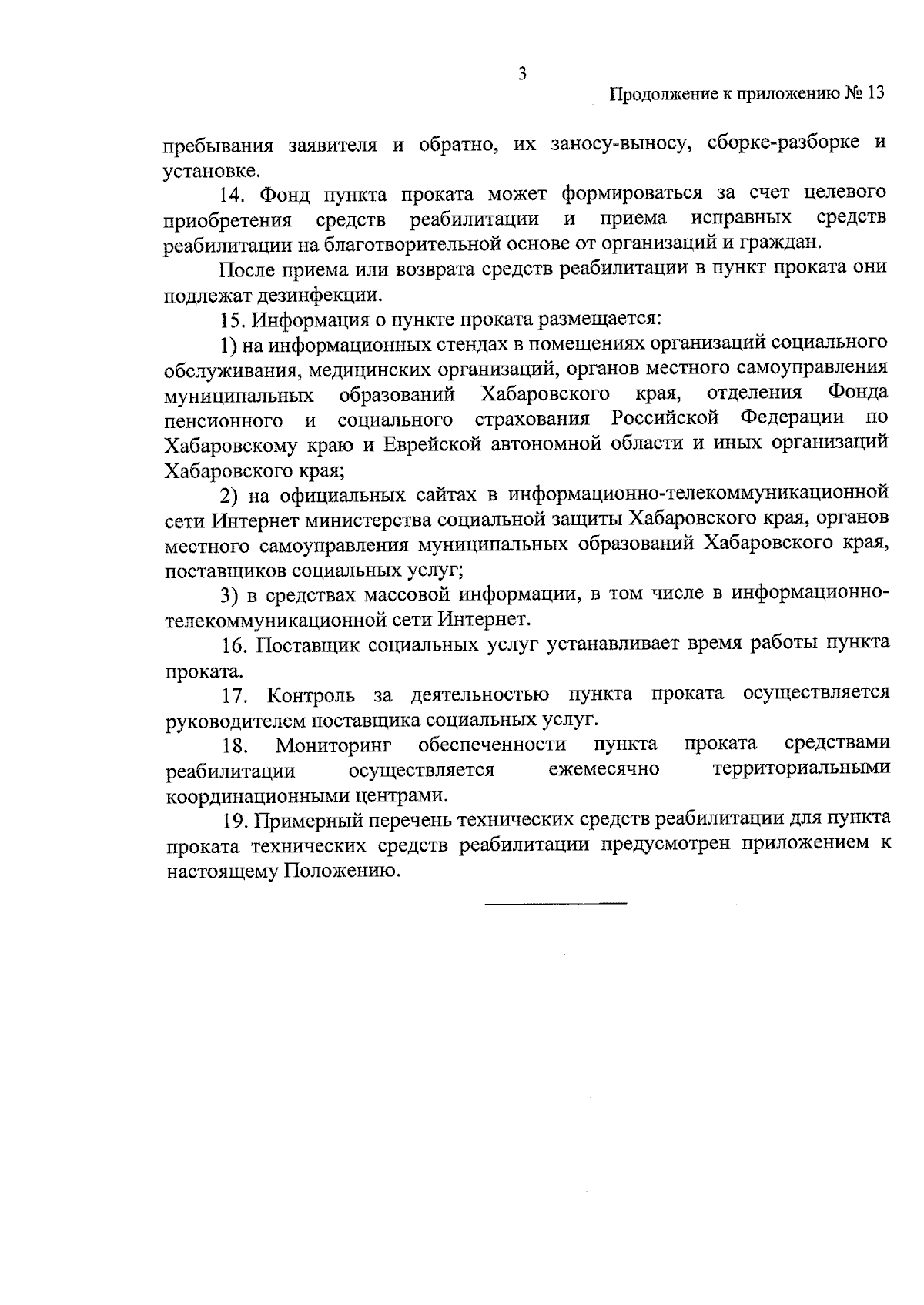 3

Продолжение к приложению № 13

пребывания заявителя и обратно, их заносу-выносу, сборке-разборке и установке.

14. Фонд пункта проката может формироваться за счет целевого приобретения средств реабилитации и приема исправных средств реабилитации на благотворительной основе от организаций и граждан.

После приема или возврата средств реабилитации в пункт проката они подлежат дезинфекции.

15. Информация о пункте проката размещается:

1) на информационных стендах в помещениях организаций социального обслуживания, медицинских организаций, органов местного самоуправления муниципальных образований Хабаровского края, отделения Фонда пенсионного и социального страхования Российской Федерации по Хабаровскому краю и Еврейской автономной области и иных организаций Хабаровского края;

2) на официальных сайтах в информационно-телекоммуникационной сети Интернет министерства социальной защиты Хабаровского края, органов местного самоуправления муниципальных образований Хабаровского края, поставщиков социальных услуг;

3) в средствах массовой информации, в том числе в информационно-телекоммуникационной сети Интернет.

16. Поставщик социальных услуг устанавливает время работы пункта проката.

17. Контроль за деятельностью пункта проката осуществляется руководителем поставщика социальных услуг.

18. Мониторинг обеспеченности пункта проката средствами реабилитации осуществляется ежемесячно территориальными координационными центрами.

19. Примерный перечень технических средств реабилитации для пункта проката технических средств реабилитации предусмотрен приложением к настоящему Положению.